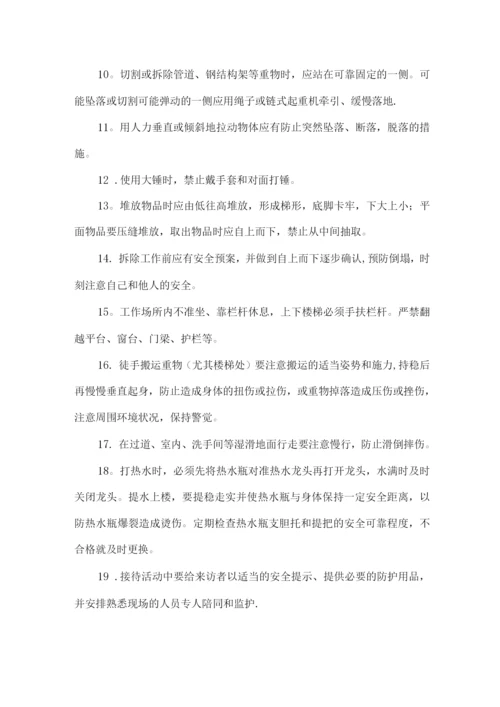 10。切割或拆除管道、钢结构架等重物时，应站在可靠固定的一侧。可能坠落或切割可能弹动的一侧应用绳子或链式起重机牵引、缓慢落地.

11。用人力垂直或倾斜地拉动物体应有防止突然坠落、断落，脱落的措施。

12．使用大锤时，禁止戴手套和对面打锤。

13。堆放物品时应由低往高堆放，形成梯形，底脚卡牢，下大上小；平面物品要压缝堆放，取出物品时应自上而下，禁止从中间抽取。

14. 拆除工作前应有安全预案，并做到自上而下逐步确认,预防倒塌，时刻注意自己和他人的安全。

15。工作场所内不准坐、靠栏杆休息，上下楼梯必须手扶栏杆。严禁翻越平台、窗台、门梁、护栏等。

16. 徒手搬运重物（尤其楼梯处）要注意搬运的适当姿势和施力,持稳后再慢慢垂直起身，防止造成身体的扭伤或拉伤，或重物掉落造成压伤或挫伤，注意周围环境状况，保持警觉。

17. 在过道、室内、洗手间等湿滑地面行走要注意慢行，防止滑倒摔伤。

18。打热水时，必须先将热水瓶对准热水龙头再打开龙头，水满时及时关闭龙头。提水上楼，要提稳走实并使热水瓶与身体保持一定安全距离，以防热水瓶爆裂造成烫伤。定期检查热水瓶支胆托和提把的安全可靠程度，不合格就及时更换。

19．接待活动中要给来访者以适当的安全提示、提供必要的防护用品，并安排熟悉现场的人员专人陪同和监护.